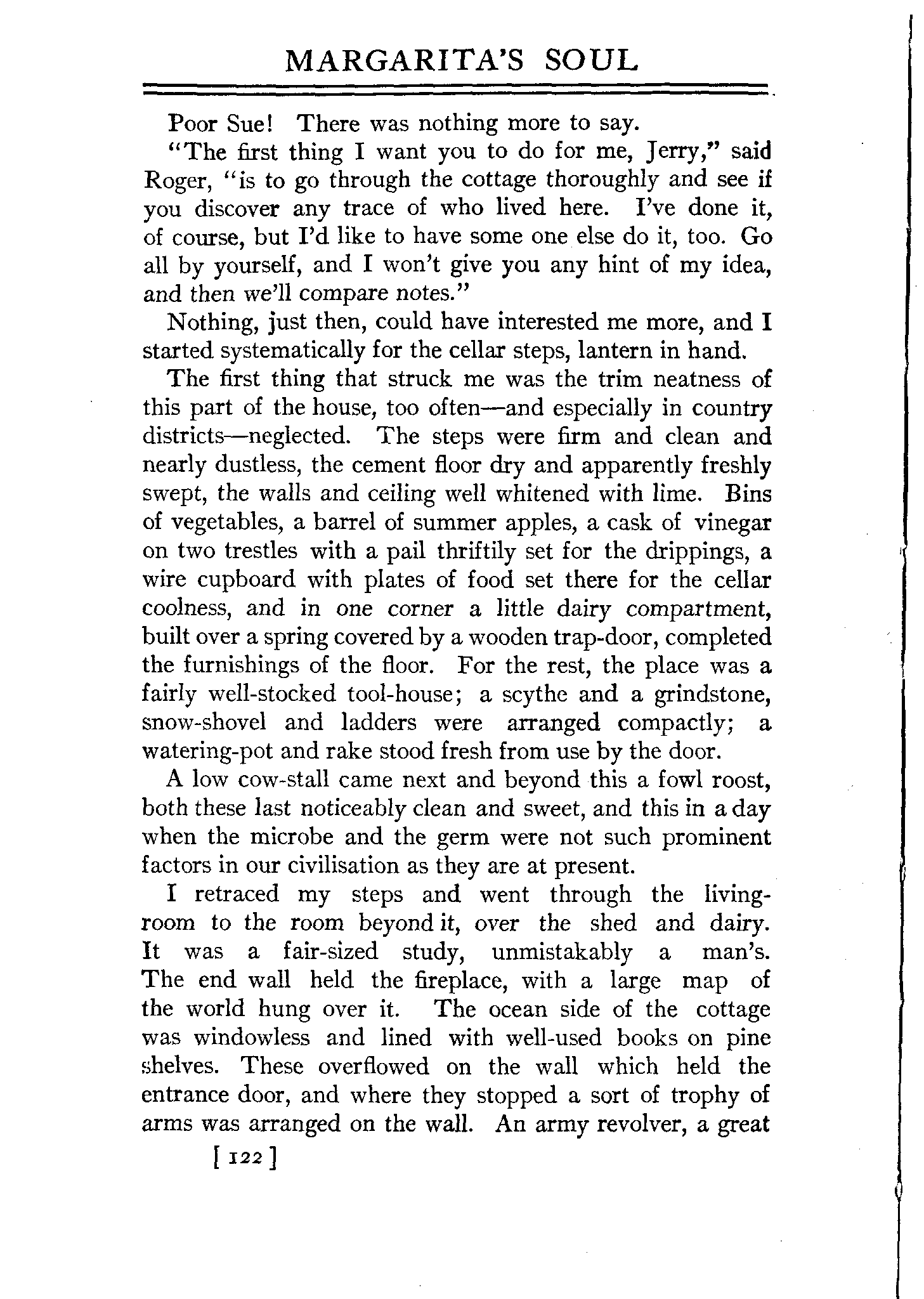 MARGARITA'S SOUL

Poor Sue! There was nothing more to say.

"The first thing I want you to do for me, Jerry," said Roger, "is to go through the cottage thoroughly and see if you discover any trace of who lived here. I've done it, of course, but I'd like to have some one else do it, too. Go all by yourself, and I won't give you any hint of my idea, and then we'll compare notes."

Nothing, just then, could have interested me more, and I started systematically for the cellar steps, lantern in hand.

The first thing that struck me was the trim neatness of this part of the house, too often—and especially in country districts—neglected. The steps were firm and clean and nearly dustless, the cement floor dry and apparently freshly swept, the walls and ceiling well whitened with lime. Bins of vegetables, a barrel of summer apples, a cask of vinegar on two trestles with a pail thriftily set for the drippings, a wire cupboard with plates of food set there for the cellar coolness, and in one corner a little dairy compartment, built over a spring covered by a wooden trap-door, completed the furnishings of the floor. For the rest, the place was a fairly well-stocked tool-house; a scythe and a grindstone, snow-shovel and ladders were arranged compactly; a watering-pot and rake stood fresh from use by the door.

A low cow-stall came next and beyond this a fowl roost, both these last noticeably clean and sweet, and this in a day when the microbe and the germ were not such prominent factors in our civilisation as they are at present.

I retraced my steps and went through the living-room to the room beyond it, over the shed and dairy. It was a fair-sized study, unmistakably a man's. The end wall held the fireplace, with a large map of the world hung over it. The ocean side of the cottage was windowless and lined with well-used books on pine shelves. These overflowed on the wall which held the entrance door, and where they stopped a sort of trophy of arms was arranged on the wall. An army revolver, a great

[ 122 ]